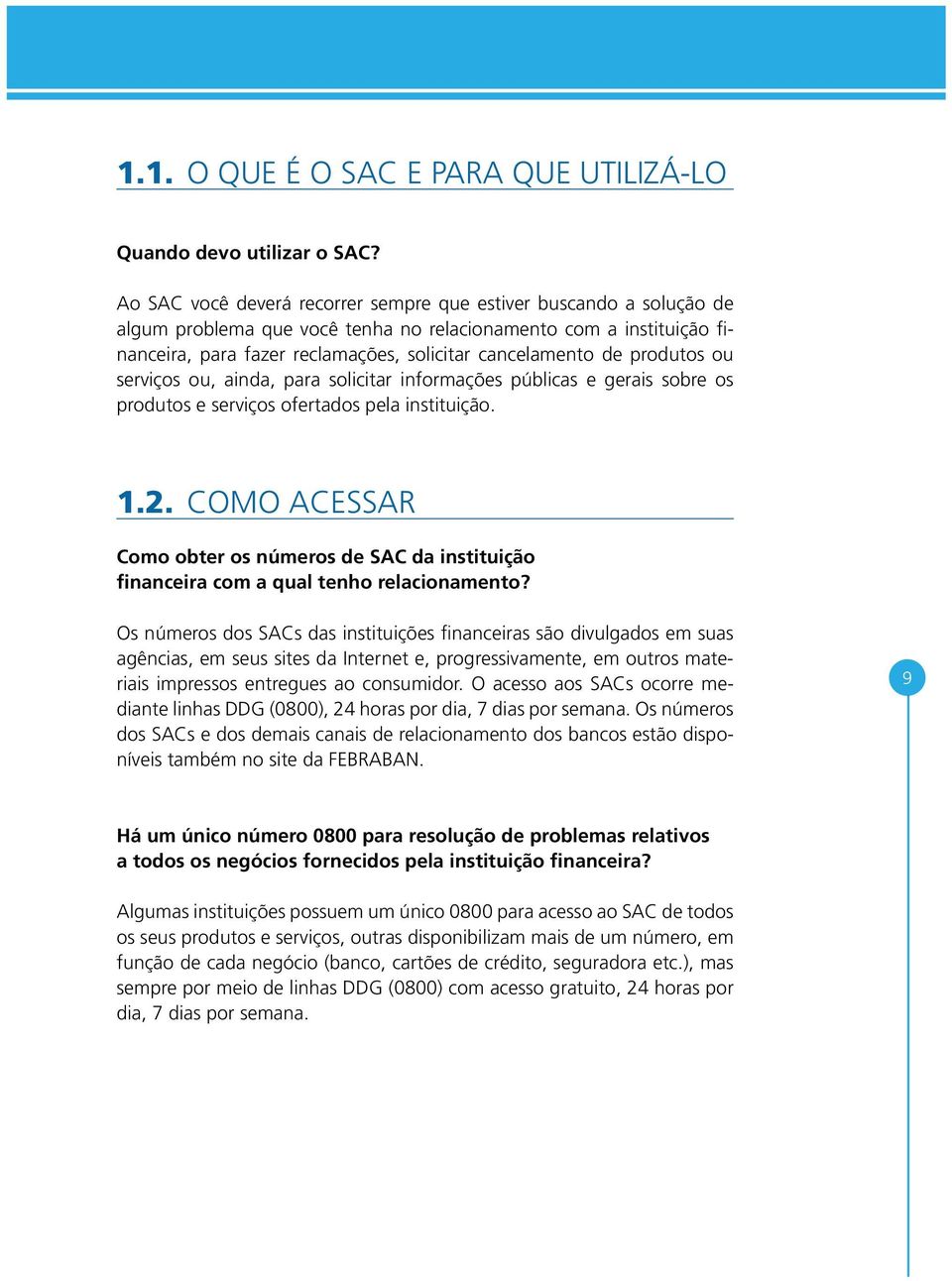 1.1. O QUE É O SAC E PARA QUE UTILIZÁ-LO

Quando devo utilizar o SAC?

Ao SAC você deverá recorrer sempre que estiver buscando a solução de algum problema que você tenha no relacionamento com a instituição financeira, para fazer reclamações, solicitar cancelamento de produtos ou serviços ou, ainda, para solicitar informações públicas e gerais sobre os produtos e serviços ofertados pela instituição.

1.2. COMO ACESSAR

Como obter os números de SAC da instituição financeira com a qual tenho relacionamento?

Os números dos SACs das instituições financeiras são divulgados em suas agências, em seus sites da Internet e, progressivamente, em outros materiais impressos entregues ao consumidor. O acesso aos SACs ocorre mediante linhas DDG (0800), 24 horas por dia, 7 dias por semana. Os números dos SACs e dos demais canais de relacionamento dos bancos estão disponíveis também no site da FEBRABAN.

9

Há um único número 0800 para resolução de problemas relativos a todos os negócios fornecidos pela instituição financeira?

Algumas instituições possuem um único 0800 para acesso ao SAC de todos os seus produtos e serviços, outras disponibilizam mais de um número, em função de cada negócio (banco, cartões de crédito, seguradora etc.), mas sempre por meio de linhas DDG (0800) com acesso gratuito, 24 horas por dia, 7 dias por semana.